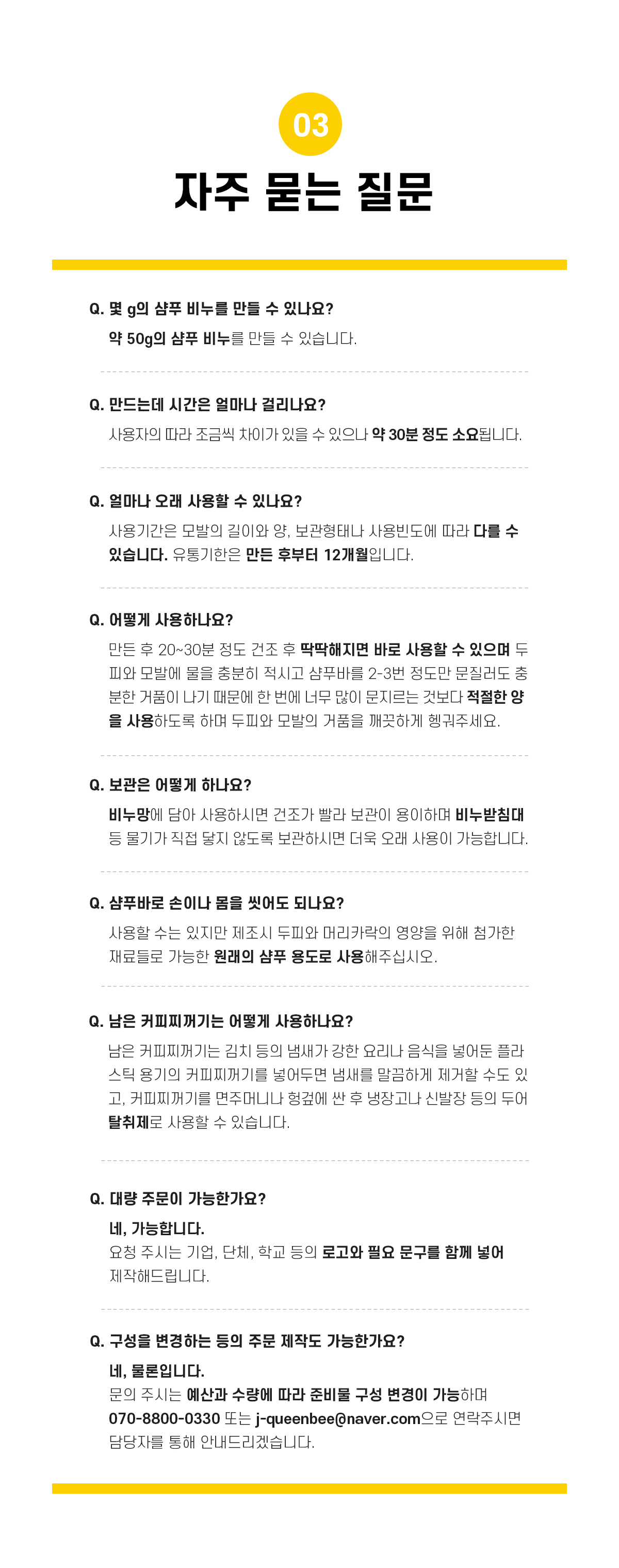 03

자주 묻는 질문

Q. 몇 g의 샴푸 비누를 만들 수 있나요?

약 50g의 샴푸 비누를 만들 수 있습니다.

Q. 만드는데 시간은 얼마나 걸리나요?

사용자의 따라 조금씩 차이가 있을 수 있으나 약 30분 정도 소요됩니다.

Q. 얼마나 오래 사용할 수 있나요?

사용기간은 모발의 길이와 양, 보관형태나 사용빈도에 따라 다를 수 있습니다. 유통기한은 만든 후부터 12개월입니다.

Q. 어떻게 사용하나요?

만든 후 20~30분 정도 건조 후 딱딱해지면 바로 사용할 수 있으며 두피와 모발에 물을 충분히 적시고 샴푸바를 2-3번 정도만 문질러도 충분한 거품이 나기 때문에 한 번에 너무 많이 문지르는 것보다 적절한 양을 사용하도록 하며 두피와 모발의 거품을 깨끗하게 헹궈주세요.

Q. 보관은 어떻게 하나요?

비누망에 담아 사용하시면 건조가 빨라 보관이 용이하며 비누받침대 등 물기가 직접 닿지 않도록 보관하시면 더욱 오래 사용이 가능합니다.

Q. 샴푸바로 손이나 몸을 씻어도 되나요?

사용할 수는 있지만 제조시 두피와 머리카락의 영양을 위해 첨가한 재료들로 가능한 원래의 샴푸 용도로 사용해주십시오.

Q. 남은 커피찌꺼기는 어떻게 사용하나요?

남은 커피찌꺼기는 김치 등의 냄새가 강한 요리나 음식을 넣어둔 플라스틱 용기의 커피찌꺼기를 넣어두면 냄새를 말끔하게 제거할 수도 있고, 커피찌꺼기를 면주머니나 헝겊에 싼 후 냉장고나 신발장 등의 두어 탈취제로 사용할 수 있습니다.

Q. 대량 주문이 가능한가요?

네, 가능합니다.
요청 주시는 기업, 단체, 학교 등의 로고와 필요 문구를 함께 넣어 제작해드립니다.

Q. 구성을 변경하는 등의 주문 제작도 가능한가요?

네, 물론입니다.
문의 주시는 예산과 수량에 따라 준비물 구성 변경이 가능하며 070-8800-0330 또는 j-queenbee@naver.com으로 연락주시면 담당자를 통해 안내드리겠습니다.